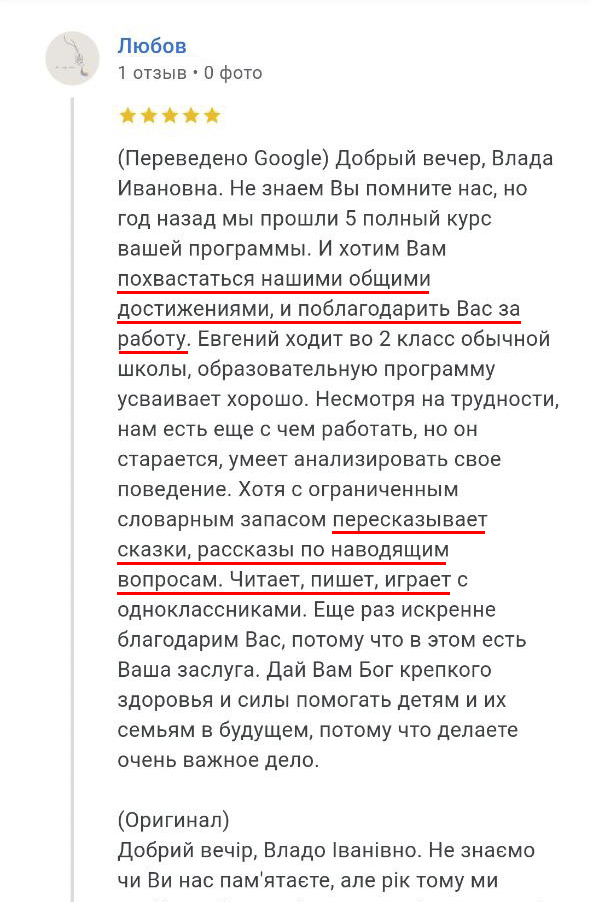 Любов
1 отзыв • 0 фото

★★★★★

(Переведено Google) Добрый вечер, Влада Ивановна. Не знаем Вы помните нас, но год назад мы прошли 5 полный курс вашей программы. И хотим Вам похвастаться нашими общими достижениями, и поблагодарить Вас за работу. Евгений ходит во 2 класс обычной школы, образовательную программу усваивает хорошо. Несмотря на трудности, нам есть еще с чем работать, но он старается, умеет анализировать свое поведение. Хотя с ограниченным словарным запасом пересказывает сказки, рассказы по наводящим вопросам. Читает, пишет, играет с одноклассниками. Еще раз искренне благодарим Вас, потому что в этом есть Ваша заслуга. Дай Вам Бог крепкого здоровья и силы помогать детям и их семьям в будущем, потому что делаете очень важное дело.

(Оригинал)
Добрий вечір, Владо Іванівно. Не знаємо чи Ви нас пам'ятаєте, але рік тому ми